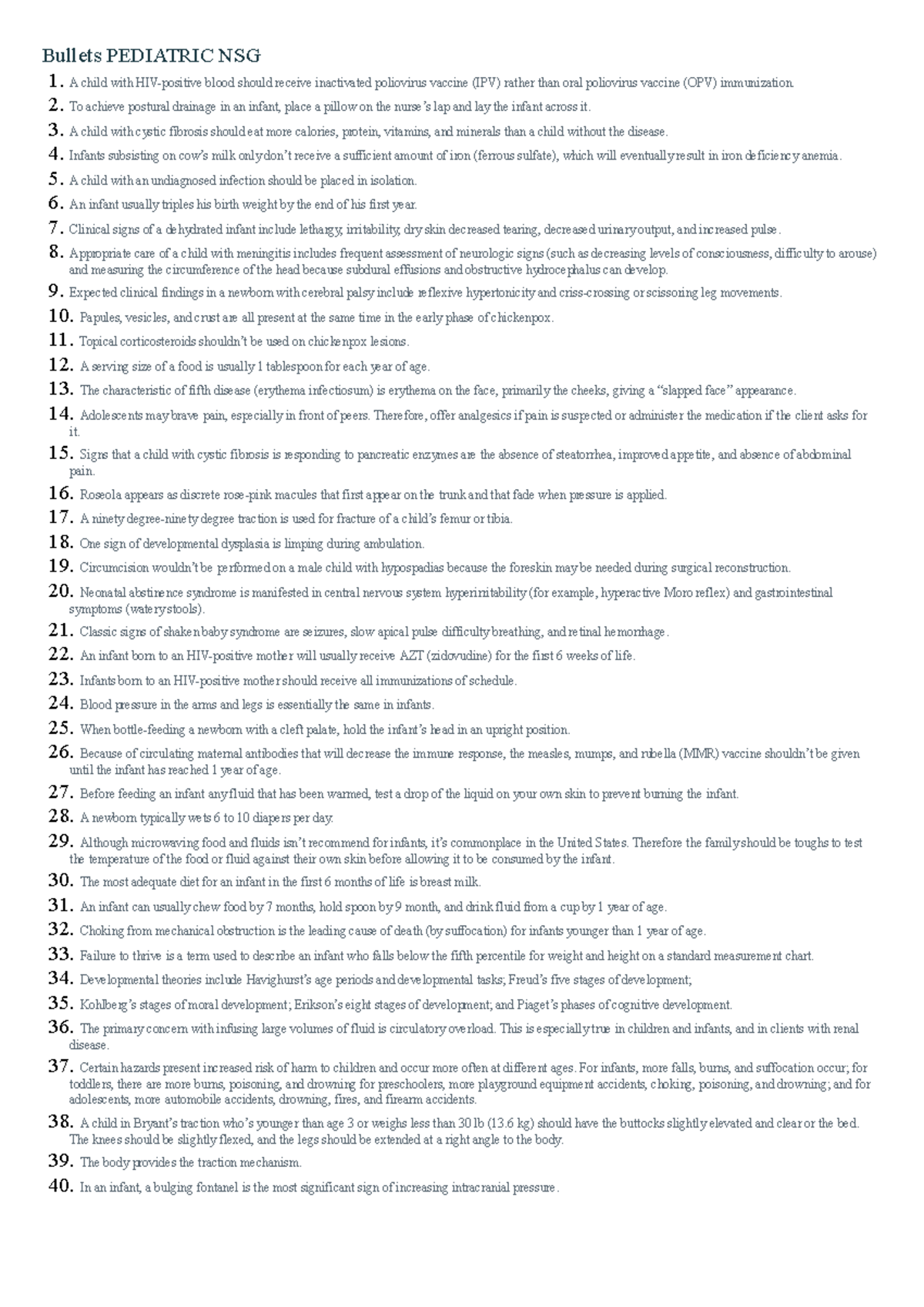 Bullets PEDIATRIC NSG

1. A child with HIV-positive blood should receive inactivated poliovirus vaccine (IPV) rather than oral poliovirus vaccine (OPV) immunization.

2. To achieve postural drainage in an infant, place a pillow on the nurse's lap and lay the infant across it.

3. A child with cystic fibrosis should eat more calories, protein, vitamins, and minerals than a child without the disease.

4. Infants subsisting on cow's milk only don't receive a sufficient amount of iron (ferrous sulfate), which will eventually result in iron deficiency anemia.

5. A child with an undiagnosed infection should be placed in isolation.

6. An infant usually triples his birth weight by the end of his first year.

7. Clinical signs of a dehydrated infant include lethargy, irritability, dry skin decreased tearing, decreased urinary output, and increased pulse.

8. Appropriate care of a child with meningitis includes frequent assessment of neurologic signs (such as decreasing levels of consciousness, difficulty to arouse) and measuring the circumference of the head because subdural effusions and obstructive hydrocephalus can develop.

9. Expected clinical findings in a newborn with cerebral palsy include reflexive hypertonicity and criss-crossing or scissoring leg movements.

10. Papules, vesicles, and crust are all present at the same time in the early phase of chickenpox.

11. Topical corticosteroids shouldn't be used on chickenpox lesions.

12. A serving size of a food is usually 1 tablespoon for each year of age.

13. The characteristic of fifth disease (erythema infectiosum) is erythema on the face, primarily the cheeks, giving a "slapped face" appearance.

14. Adolescents may brave pain, especially in front of peers. Therefore, offer analgesics if pain is suspected or administer the medication if the client asks for it.

15. Signs that a child with cystic fibrosis is responding to pancreatic enzymes are the absence of steatorrhea, improved appetite, and absence of abdominal pain.

16. Roseola appears as discrete rose-pink macules that first appear on the trunk and that fade when pressure is applied.

17. A ninety degree-ninety degree traction is used for fracture of a child's femur or tibia.

18. One sign of developmental dysplasia is limping during ambulation.

19. Circumcision wouldn't be performed on a male child with hypospadias because the foreskin may be needed during surgical reconstruction.

20. Neonatal abstinence syndrome is manifested in central nervous system hyperirritability (for example, hyperactive Moro reflex) and gastrointestinal symptoms (watery stools).

21. Classic signs of shaken baby syndrome are seizures, slow apical pulse difficulty breathing, and retinal hemorrhage.

22. An infant born to an HIV-positive mother will usually receive AZT (zidovudine) for the first 6 weeks of life.

23. Infants born to an HIV-positive mother should receive all immunizations of schedule.

24. Blood pressure in the arms and legs is essentially the same in infants.

25. When bottle-feeding a newborn with a cleft palate, hold the infant's head in an upright position.

26. Because of circulating maternal antibodies that will decrease the immune response, the measles, mumps, and rubella (MMR) vaccine shouldn't be given until the infant has reached 1 year of age.

27. Before feeding an infant any fluid that has been warmed, test a drop of the liquid on your own skin to prevent burning the infant.

28. A newborn typically wets 6 to 10 diapers per day.

29. Although microwaving food and fluids isn't recommend for infants, it's commonplace in the United States. Therefore the family should be toughs to test the temperature of the food or fluid against their own skin before allowing it to be consumed by the infant.

30. The most adequate diet for an infant in the first 6 months of life is breast milk.

31. An infant can usually chew food by 7 months, hold spoon by 9 month, and drink fluid from a cup by 1 year of age.

32. Choking from mechanical obstruction is the leading cause of death (by suffocation) for infants younger than 1 year of age.

33. Failure to thrive is a term used to describe an infant who falls below the fifth percentile for weight and height on a standard measurement chart.

34. Developmental theories include Havighurst's age periods and developmental tasks; Freud's five stages of development;

35. Kohlberg's stages of moral development; Erikson's eight stages of development; and Piaget's phases of cognitive development.

36. The primary concern with infusing large volumes of fluid is circulatory overload. This is especially true in children and infants, and in clients with renal disease.

37. Certain hazards present increased risk of harm to children and occur more often at different ages. For infants, more falls, burns, and suffocation occur; for toddlers, there are more burns, poisoning, and drowning for preschoolers, more playground equipment accidents, choking, poisoning, and drowning; and for adolescents, more automobile accidents, drowning, fires, and firearm accidents.

38. A child in Bryant's traction who's younger than age 3 or weighs less than 30 lb (13.6 kg) should have the buttocks slightly elevated and clear or the bed. The knees should be slightly flexed, and the legs should be extended at a right angle to the body.

39. The body provides the traction mechanism.

40. In an infant, a bulging fontanel is the most significant sign of increasing intracranial pressure.